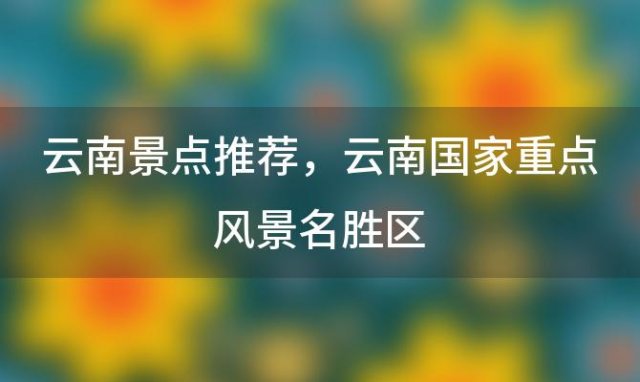 云南景点推荐，云南国家重点风景名胜区